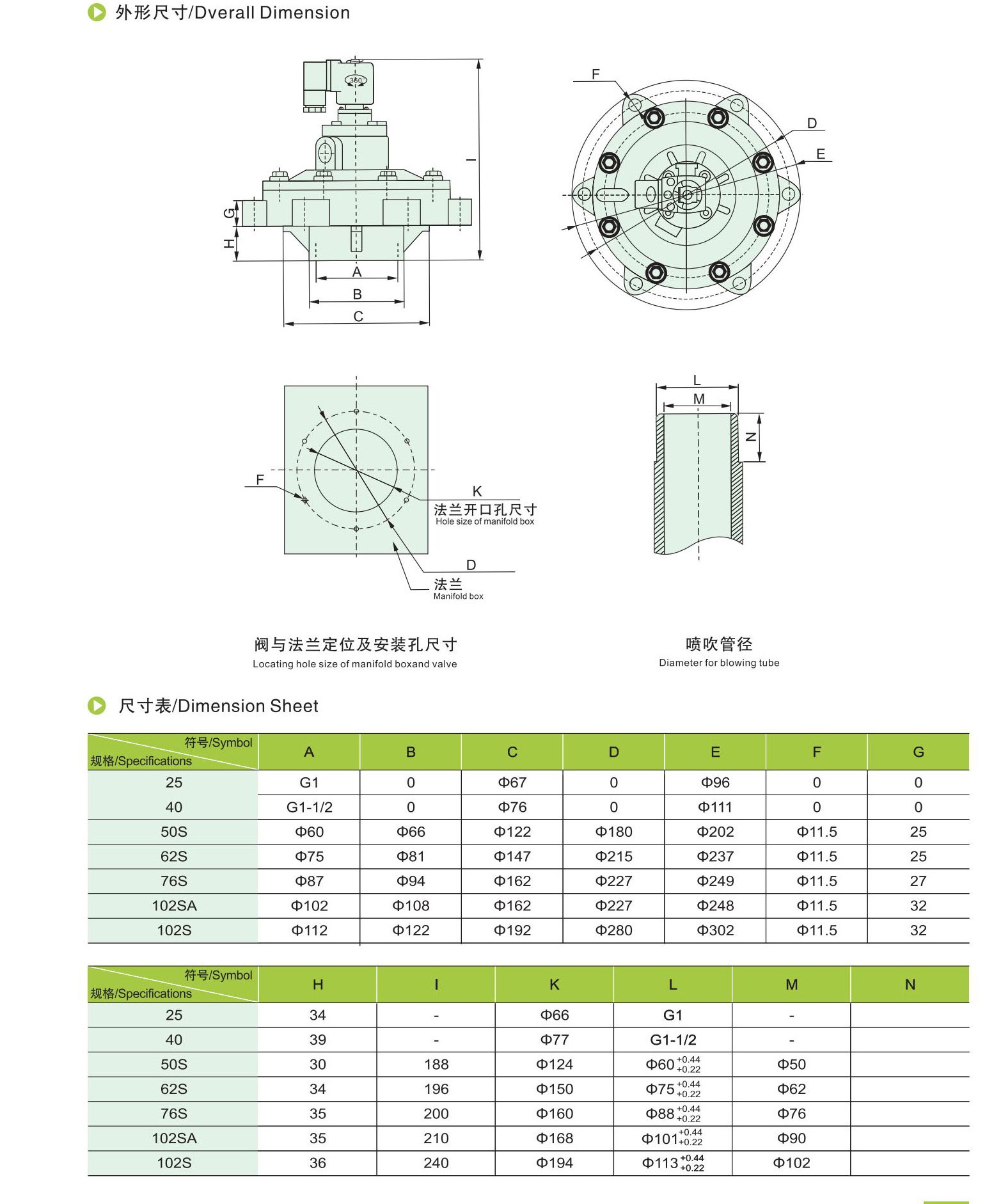 外形尺寸/Dverall Dimension

360

I

G

H

A

B

C

F

D

E

F

K

法兰开口孔尺寸
Hole size of manifold box

D

法兰
Manifold box

L

M

N

阀与法兰定位及安装孔尺寸
Locating hole size of manifold boxand valve

喷吹管径
Diameter for blowing tube

尺寸表/Dimension Sheet

| 符号/Symbol 规格/Specifications | A | B | C | D | E | F | G |
|---|---|---|---|---|---|---|---|
| 25 | G1 | 0 | Φ67 | 0 | Φ96 | 0 | 0 |
| 40 | G1-1/2 | 0 | Φ76 | 0 | Φ111 | 0 | 0 |
| 50S | Φ60 | Φ66 | Φ122 | Φ180 | Φ202 | Φ11.5 | 25 |
| 62S | Φ75 | Φ81 | Φ147 | Φ215 | Φ237 | Φ11.5 | 25 |
| 76S | Φ87 | Φ94 | Φ162 | Φ227 | Φ249 | Φ11.5 | 27 |
| 102SA | Φ102 | Φ108 | Φ162 | Φ227 | Φ248 | Φ11.5 | 32 |
| 102S | Φ112 | Φ122 | Φ192 | Φ280 | Φ302 | Φ11.5 | 32 |

| 符号/Symbol 规格/Specifications | H | I | K | L | M | N |
|---|---|---|---|---|---|---|
| 25 | 34 | - | Φ66 | G1 | - | |
| 40 | 39 | - | Φ77 | G1-1/2 | - | |
| 50S | 30 | 188 | Φ124 | $Φ60^{+0.44}_{+0.22}$ | Φ50 | |
| 62S | 34 | 196 | Φ150 | $Φ75^{+0.44}_{+0.22}$ | Φ62 | |
| 76S | 35 | 200 | Φ160 | $Φ88^{+0.44}_{+0.22}$ | Φ76 | |
| 102SA | 35 | 210 | Φ168 | $Φ101^{+0.44}_{+0.22}$ | Φ90 | |
| 102S | 36 | 240 | Φ194 | $Φ113^{+0.44}_{+0.22}$ | Φ102 | |